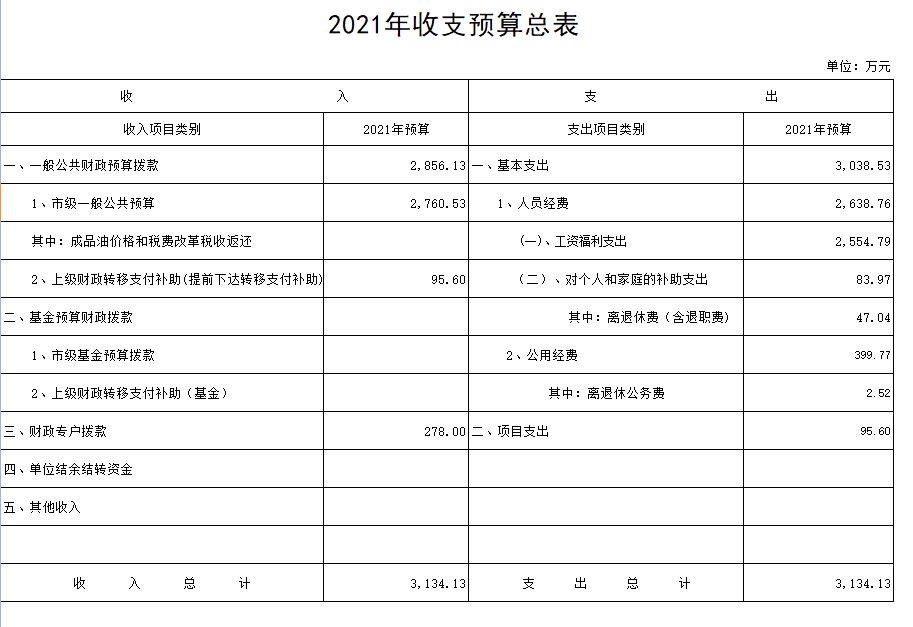 2021年收支预算总表

单位：万元

| 收　　　　入 | | 支　　　　出 | |
|---|---|---|---|
| 收入项目类别 | 2021年预算 | 支出项目类别 | 2021年预算 |
| 一、一般公共财政预算拨款 | 2,856.13 | 一、基本支出 | 3,038.53 |
| 1、市级一般公共预算 | 2,760.53 | 1、人员经费 | 2,638.76 |
| 其中：成品油价格和税费改革税收返还 | | (一)、工资福利支出 | 2,554.79 |
| 2、上级财政转移支付补助(提前下达转移支付补助) | 95.60 | （二）、对个人和家庭的补助支出 | 83.97 |
| 二、基金预算财政拨款 | | 其中：离退休费（含退职费） | 47.04 |
| 1、市级基金预算拨款 | | 2、公用经费 | 399.77 |
| 2、上级财政转移支付补助（基金） | | 其中：离退休公务费 | 2.52 |
| 三、财政专户拨款 | 278.00 | 二、项目支出 | 95.60 |
| 四、单位结余结转资金 | | | |
| 五、其他收入 | | | |
| | | | |
| 收　入　总　计 | 3,134.13 | 支　出　总　计 | 3,134.13 |